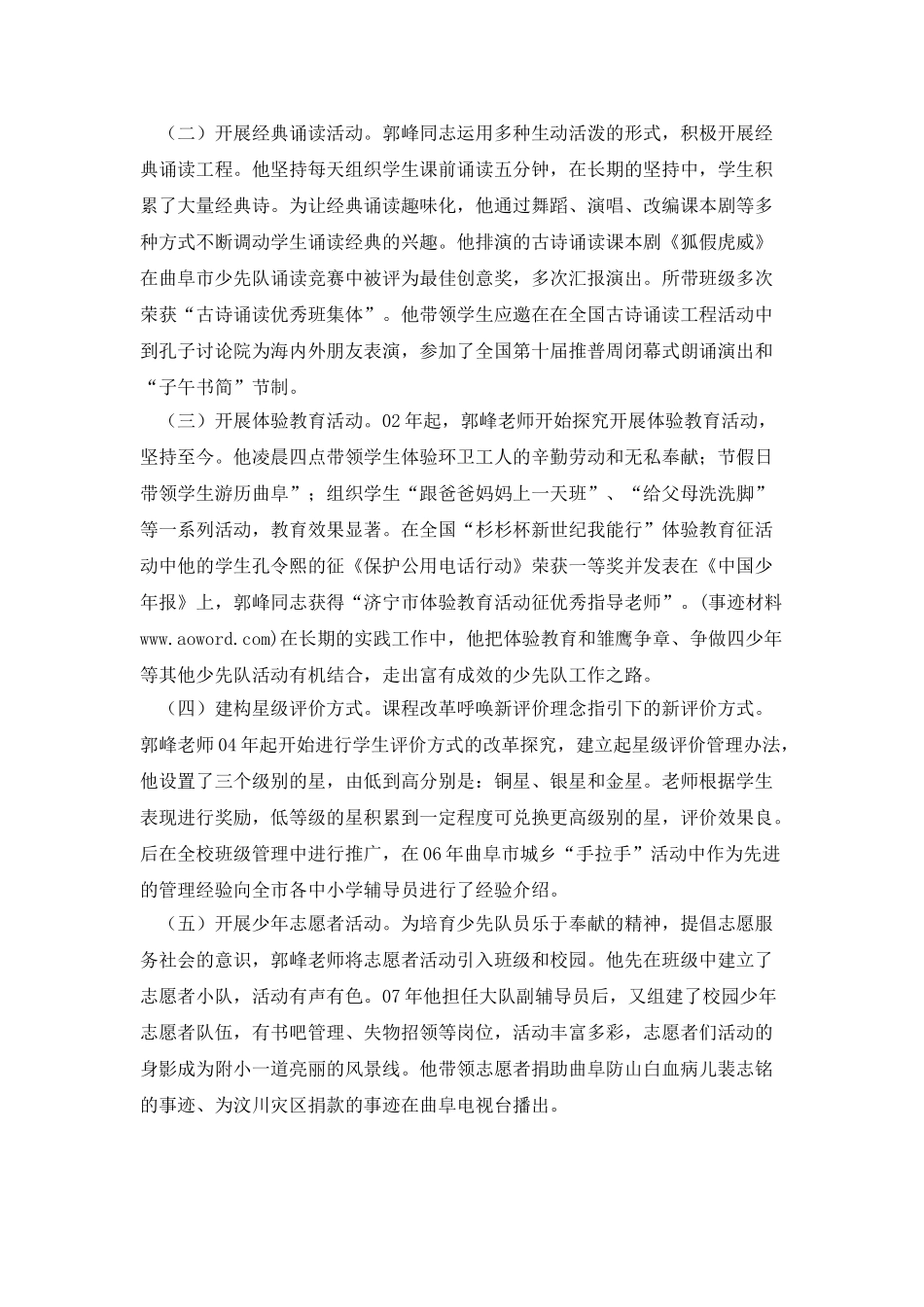 （二）开展经典诵读活动。郭峰同志运用多种生动活泼的形式，积极开展经典诵读工程。他坚持每天组织学生课前诵读五分钟，在长期的坚持中，学生积累了大量经典诗。为让经典诵读趣味化，他通过舞蹈、演唱、改编课本剧等多种方式不断调动学生诵读经典的兴趣。他排演的古诗诵读课本剧《狐假虎威》在曲阜市少先队诵读竞赛中被评为最佳创意奖，多次汇报演出。所带班级多次荣获“古诗诵读优秀班集体”。他带领学生应邀在在全国古诗诵读工程活动中到孔子讨论院为海内外朋友表演，参加了全国第十届推普周闭幕式朗诵演出和“子午书简”节制。

（三）开展体验教育活动。02年起，郭峰老师开始探究开展体验教育活动，坚持至今。他凌晨四点带领学生体验环卫工人的辛勤劳动和无私奉献；节假日带领学生游历曲阜”；组织学生“跟爸爸妈妈上一天班”、“给父母洗洗脚”等一系列活动，教育效果显著。在全国“杉杉杯新世纪我能行”体验教育征活动中他的学生孔令熙的征《保护公用电话行动》荣获一等奖并发表在《中国少年报》上，郭峰同志获得“济宁市体验教育活动征优秀指导老师”。(事迹材料 www.aoword.com)在长期的实践工作中，他把体验教育和雏鹰争章、争做四少年等其他少先队活动有机结合，走出富有成效的少先队工作之路。

（四）建构星级评价方式。课程改革呼唤新评价理念指引下的新评价方式。郭峰老师04年起开始进行学生评价方式的改革探究，建立起星级评价管理办法，他设置了三个级别的星，由低到高分别是：铜星、银星和金星。老师根据学生表现进行奖励，低等级的星积累到一定程度可兑换更高级别的星，评价效果良。后在全校班级管理中进行推广，在06年曲阜市城乡“手拉手”活动中作为先进的管理经验向全市各中小学辅导员进行了经验介绍。

（五）开展少年志愿者活动。为培育少先队员乐于奉献的精神，提倡志愿服务社会的意识，郭峰老师将志愿者活动引入班级和校园。他先在班级中建立了志愿者小队，活动有声有色。07年他担任大队副辅导员后，又组建了校园少年志愿者队伍，有书吧管理、失物招领等岗位，活动丰富多彩，志愿者们活动的身影成为附小一道亮丽的风景线。他带领志愿者捐助曲阜防山白血病儿裴志铭的事迹、为汶川灾区捐款的事迹在曲阜电视台播出。